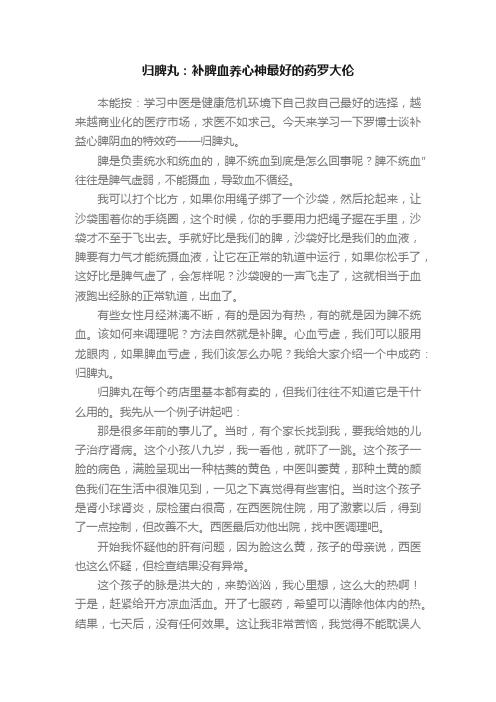 归脾丸：补脾血养心神最好的药罗大伦

本能按：学习中医是健康危机环境下自己救自己最好的选择，越来越商业化的医疗市场，求医不如求己。今天来学习一下罗博士谈补益心脾阴血的特效药——归脾丸。

脾是负责统水和统血的，脾不统血到底是怎么回事呢？脾不统血"往往是脾气虚弱，不能摄血，导致血不循经。

我可以打个比方，如果你用绳子绑了一个沙袋，然后抡起来，让沙袋围着你的手绕圈，这个时候，你的手要用力把绳子握在手里，沙袋才不至于飞出去。手就好比是我们的脾，沙袋好比是我们的血液，脾要有力气才能统摄血液，让它在正常的轨道中运行，如果你松手了，这好比是脾气虚了，会怎样呢？沙袋嗖的一声飞走了，这就相当于血液跑出经脉的正常轨道，出血了。

有些女性月经淋漓不断，有的是因为有热，有的就是因为脾不统血。该如何来调理呢？方法自然就是补脾。心血亏虚，我们可以服用龙眼肉，如果脾血亏虚，我们该怎么办呢？我给大家介绍一个中成药：归脾丸。

归脾丸在每个药店里基本都有卖的，但我们往往不知道它是干什么用的。我先从一个例子讲起吧：

那是很多年前的事儿了。当时，有个家长找到我，要我给她的儿子治疗肾病。这个小孩八九岁，我一看他，就吓了一跳。这个孩子一脸的病色，满脸呈现出一种枯萎的黄色，中医叫萎黄，那种土黄的颜色我们在生活中很难见到，一见之下真觉得有些害怕。当时这个孩子是肾小球肾炎，尿检蛋白很高，在西医院住院，用了激素以后，得到了一点控制，但改善不大。西医最后劝他出院，找中医调理吧。

开始我怀疑他的肝有问题，因为脸这么黄，孩子的母亲说，西医也这么怀疑，但检查结果没有异常。

这个孩子的脉是洪大的，来势汹汹，我心里想，这么大的热啊！于是，赶紧给开方凉血活血。开了七服药，希望可以清除他体内的热。结果，七天后，没有任何效果。这让我非常苦恼，我觉得不能耽误人